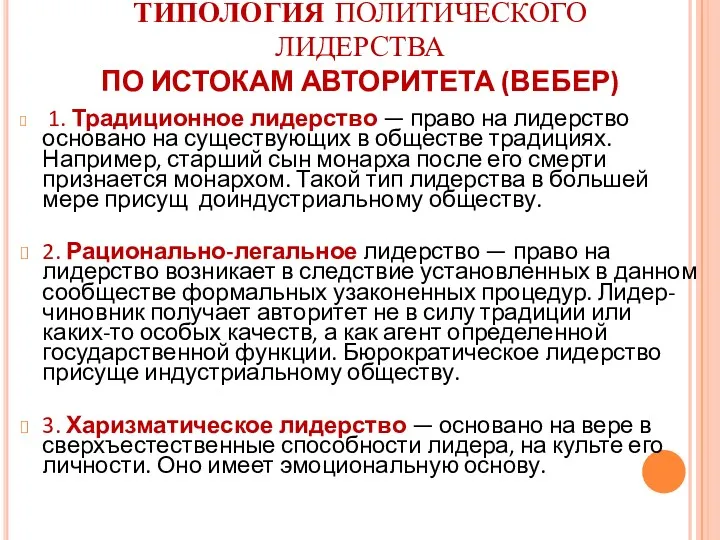 ТИПОЛОГИЯ ПОЛИТИЧЕСКОГО ЛИДЕРСТВА
ПО ИСТОКАМ АВТОРИТЕТА (ВЕБЕР)

1. Традиционное лидерство — право на лидерство основано на существующих в обществе традициях. Например, старший сын монарха после его смерти признается монархом. Такой тип лидерства в большей мере присущ доиндустриальному обществу.

2. Рационально-легальное лидерство — право на лидерство возникает в следствие установленных в данном сообществе формальных узаконенных процедур. Лидер-чиновник получает авторитет не в силу традиции или каких-то особых качеств, а как агент определенной государственной функции. Бюрократическое лидерство присуще индустриальному обществу.

3. Харизматическое лидерство — основано на вере в сверхъестественные способности лидера, на культе его личности. Оно имеет эмоциональную основу.